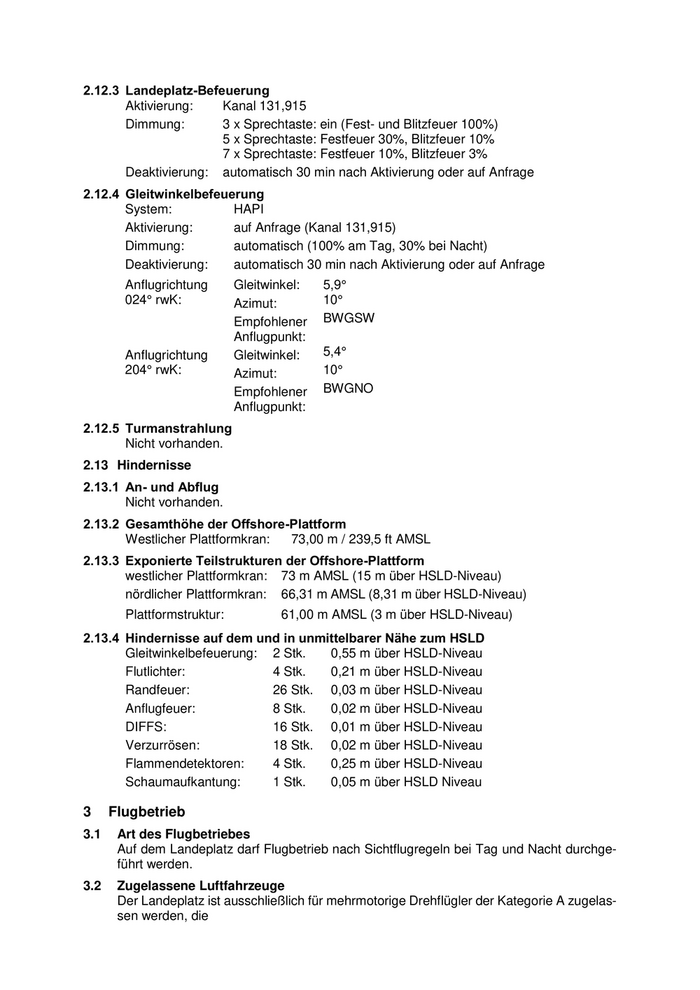 2.12.3 Landeplatz-Befeuerung
Aktivierung: Kanal 131,915
Dimmung: 3 x Sprechtaste: ein (Fest- und Blitzfeuer 100%)
5 x Sprechtaste: Festfeuer 30%, Blitzfeuer 10%
7 x Sprechtaste: Festfeuer 10%, Blitzfeuer 3%
Deaktivierung: automatisch 30 min nach Aktivierung oder auf Anfrage

2.12.4 Gleitwinkelbefeuerung
System: HAPI
Aktivierung: auf Anfrage (Kanal 131,915)
Dimmung: automatisch (100% am Tag, 30% bei Nacht)
Deaktivierung: automatisch 30 min nach Aktivierung oder auf Anfrage
Anflugrichtung 024° rwK: Gleitwinkel: 5,9°
Azimut: 10°
Empfohlener Anflugpunkt: BWGSW
Anflugrichtung 204° rwK: Gleitwinkel: 5,4°
Azimut: 10°
Empfohlener Anflugpunkt: BWGNO

2.12.5 Turmanstrahlung
Nicht vorhanden.

2.13 Hindernisse

2.13.1 An- und Abflug
Nicht vorhanden.

2.13.2 Gesamthöhe der Offshore-Plattform
Westlicher Plattformkran: 73,00 m / 239,5 ft AMSL

2.13.3 Exponierte Teilstrukturen der Offshore-Plattform
westlicher Plattformkran: 73 m AMSL (15 m über HSLD-Niveau)
nördlicher Plattformkran: 66,31 m AMSL (8,31 m über HSLD-Niveau)
Plattformstruktur: 61,00 m AMSL (3 m über HSLD-Niveau)

2.13.4 Hindernisse auf dem und in unmittelbarer Nähe zum HSLD
Gleitwinkelbefeuerung: 2 Stk. 0,55 m über HSLD-Niveau
Flutlichter: 4 Stk. 0,21 m über HSLD-Niveau
Randfeuer: 26 Stk. 0,03 m über HSLD-Niveau
Anflugfeuer: 8 Stk. 0,02 m über HSLD-Niveau
DIFFS: 16 Stk. 0,01 m über HSLD-Niveau
Verzurrösen: 18 Stk. 0,02 m über HSLD-Niveau
Flammendetektoren: 4 Stk. 0,25 m über HSLD-Niveau
Schaumaufkantung: 1 Stk. 0,05 m über HSLD Niveau

3 Flugbetrieb

3.1 Art des Flugbetriebes
Auf dem Landeplatz darf Flugbetrieb nach Sichtflugregeln bei Tag und Nacht durchgeführt werden.

3.2 Zugelassene Luftfahrzeuge
Der Landeplatz ist ausschließlich für mehrmotorige Drehflügler der Kategorie A zugelassen werden, die